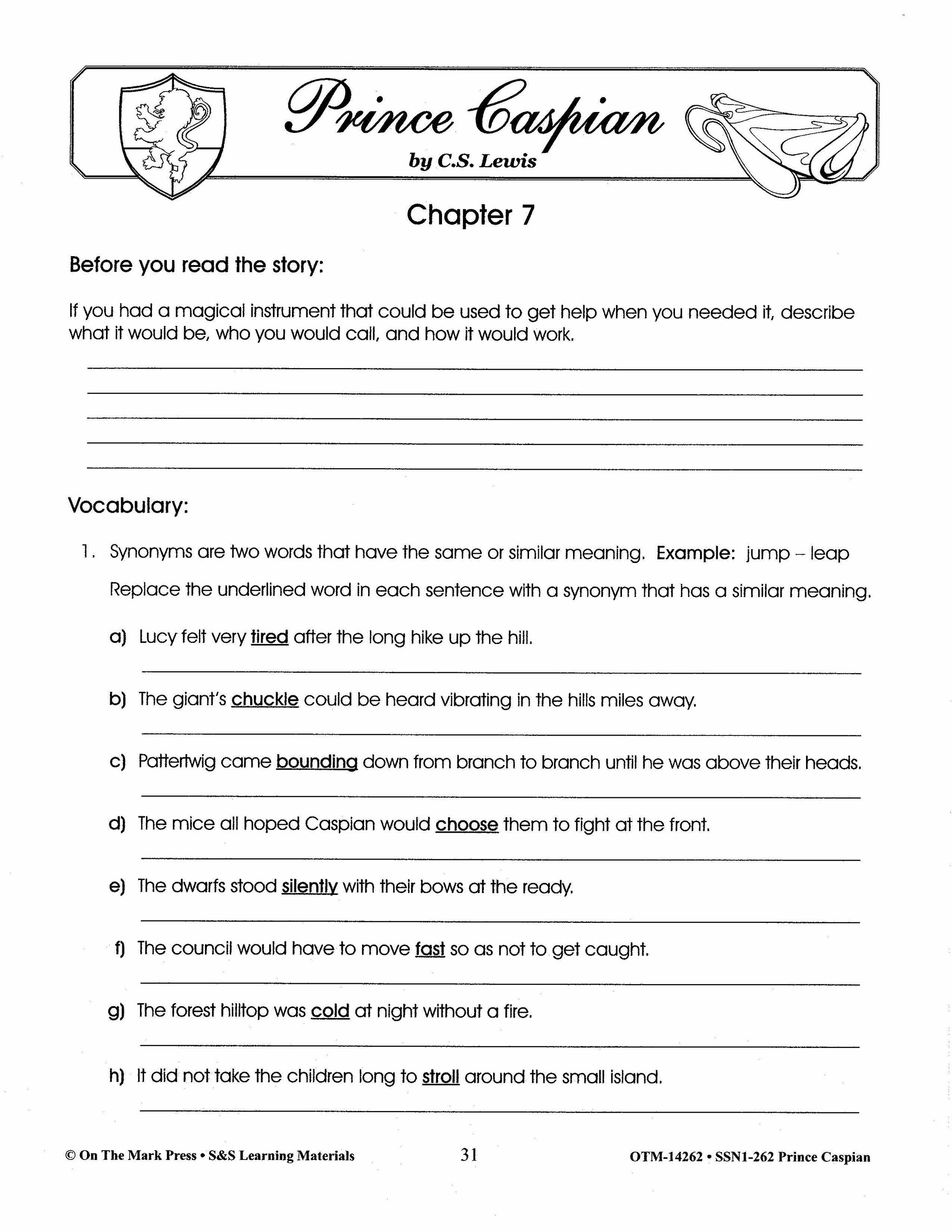 Prince Caspian
by C.S. Lewis

Chapter 7

Before you read the story:

If you had a magical instrument that could be used to get help when you needed it, describe what it would be, who you would call, and how it would work.

Vocabulary:

1. Synonyms are two words that have the same or similar meaning. Example: jump – leap

Replace the underlined word in each sentence with a synonym that has a similar meaning.

a) Lucy felt very tired after the long hike up the hill.

b) The giant's chuckle could be heard vibrating in the hills miles away.

c) Pattertwig came bounding down from branch to branch until he was above their heads.

d) The mice all hoped Caspian would choose them to fight at the front.

e) The dwarfs stood silently with their bows at the ready.

f) The council would have to move fast so as not to get caught.

g) The forest hilltop was cold at night without a fire.

h) It did not take the children long to stroll around the small island.

© On The Mark Press • S&S Learning Materials 31 OTM-14262 • SSN1-262 Prince Caspian